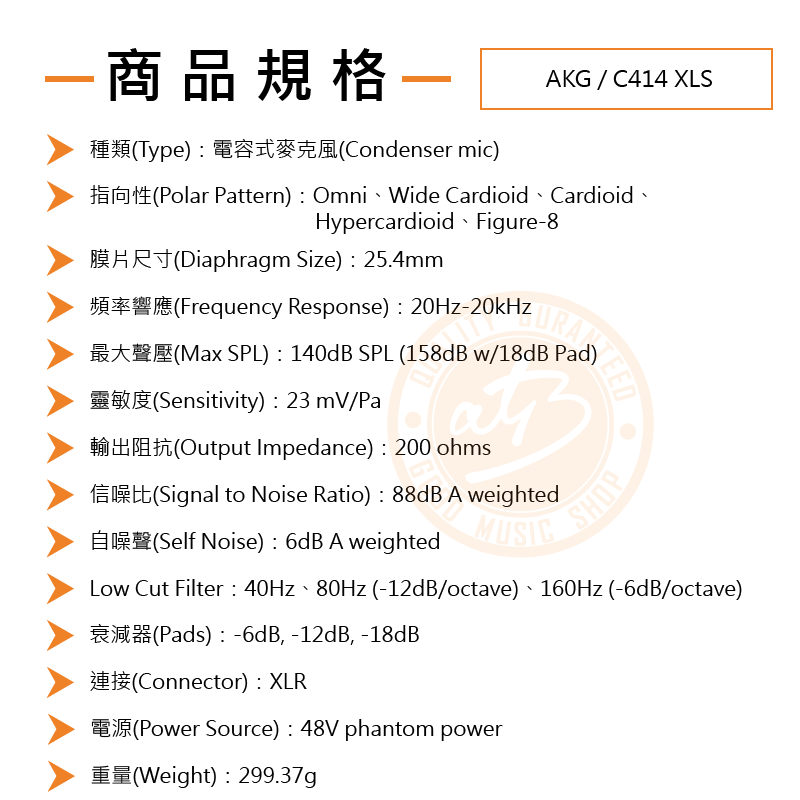 商品規格

AKG / C414 XLS

種類(Type)：電容式麥克風(Condenser mic)

指向性(Polar Pattern)：Omni、Wide Cardioid、Cardioid、Hypercardioid、Figure-8

膜片尺寸(Diaphragm Size)：25.4mm

頻率響應(Frequency Response)：20Hz-20kHz

最大聲壓(Max SPL)：140dB SPL (158dB w/18dB Pad)

靈敏度(Sensitivity)：23 mV/Pa

輸出阻抗(Output Impedance)：200 ohms

信噪比(Signal to Noise Ratio)：88dB A weighted

自噪聲(Self Noise)：6dB A weighted

Low Cut Filter：40Hz、80Hz (-12dB/octave)、160Hz (-6dB/octave)

衰減器(Pads)：-6dB, -12dB, -18dB

連接(Connector)：XLR

電源(Power Source)：48V phantom power

重量(Weight)：299.37g

QUALITY GUARANTEED
GOOD MUSIC SHOP